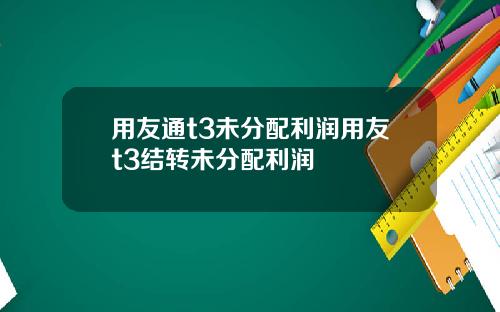 用友通t3未分配利润用友t3结转未分配利润